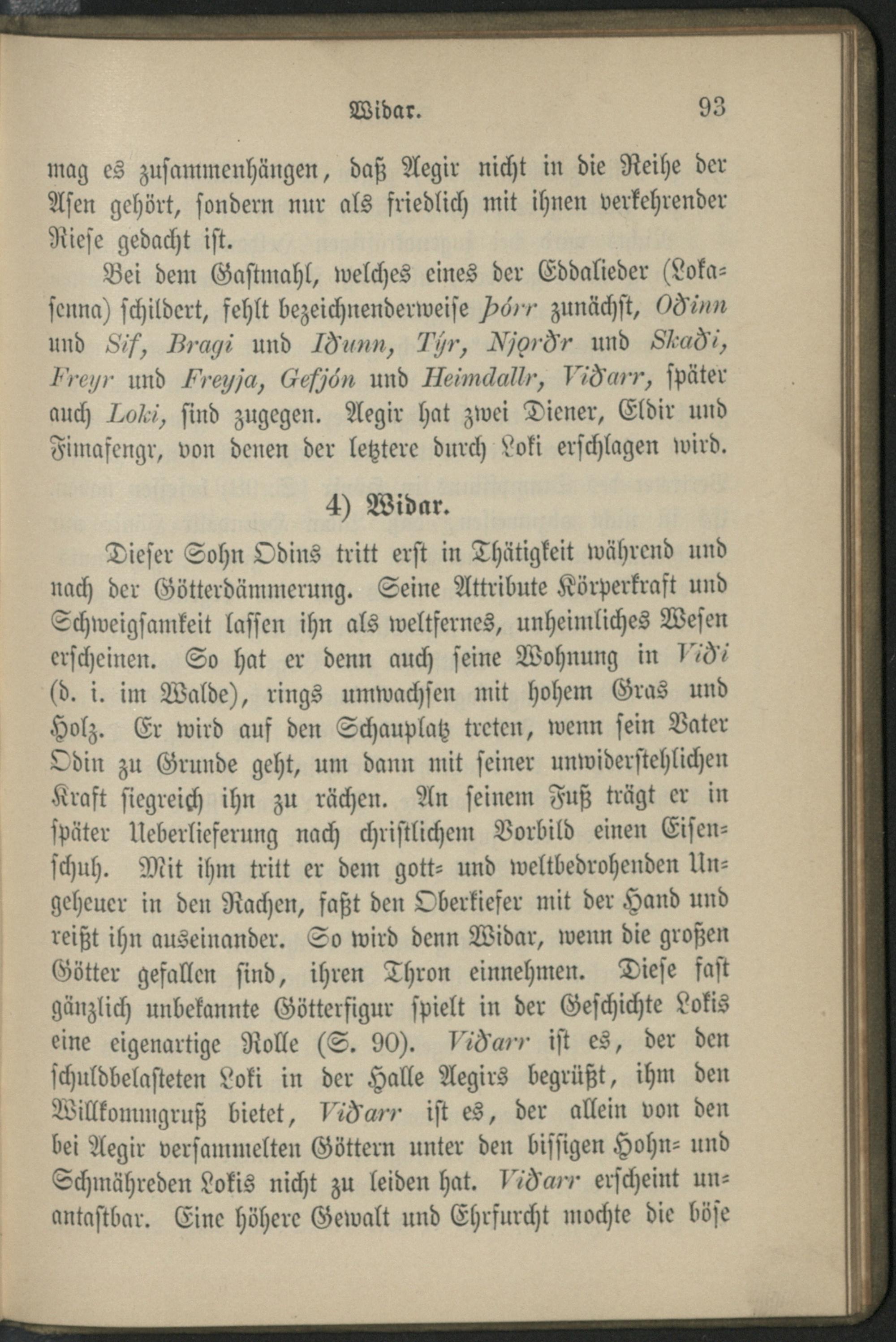 Widar. 93

mag es zusammenhängen, daß Aegir nicht in die Reihe der Asen gehört, sondern nur als friedlich mit ihnen verkehrender Riese gedacht ist.

Bei dem Gastmahl, welches eines der Eddalieder (Lokasenna) schildert, fehlt bezeichnenderweise Þórr zunächst, Oðinn und Sif, Bragi und Iðunn, Týr, Njǫrðr und Skaði, Freyr und Freyja, Gefjón und Heimdallr, Viðarr, später auch Loki, sind zugegen. Aegir hat zwei Diener, Eldir und Fimafengr, von denen der letztere durch Loki erschlagen wird.

4) Widar.

Dieser Sohn Odins tritt erst in Thätigkeit während und nach der Götterdämmerung. Seine Attribute Körperkraft und Schweigsamkeit lassen ihn als weltfernes, unheimliches Wesen erscheinen. So hat er denn auch seine Wohnung in Viði (d. i. im Walde), rings umwachsen mit hohem Gras und Holz. Er wird auf den Schauplatz treten, wenn sein Vater Odin zu Grunde geht, um dann mit seiner unwiderstehlichen Kraft siegreich ihn zu rächen. An seinem Fuß trägt er in später Ueberlieferung nach christlichem Vorbild einen Eisenschuh. Mit ihm tritt er dem gott- und weltbedrohenden Ungeheuer in den Rachen, faßt den Oberkiefer mit der Hand und reißt ihn auseinander. So wird denn Widar, wenn die großen Götter gefallen sind, ihren Thron einnehmen. Diese fast gänzlich unbekannte Götterfigur spielt in der Geschichte Lokis eine eigenartige Rolle (S. 90). Viðarr ist es, der den schuldbelasteten Loki in der Halle Aegirs begrüßt, ihm den Willkommgruß bietet, Viðarr ist es, der allein von den bei Aegir versammelten Göttern unter den bissigen Hohn- und Schmähreden Lokis nicht zu leiden hat. Viðarr erscheint unantastbar. Eine höhere Gewalt und Ehrfurcht mochte die böse